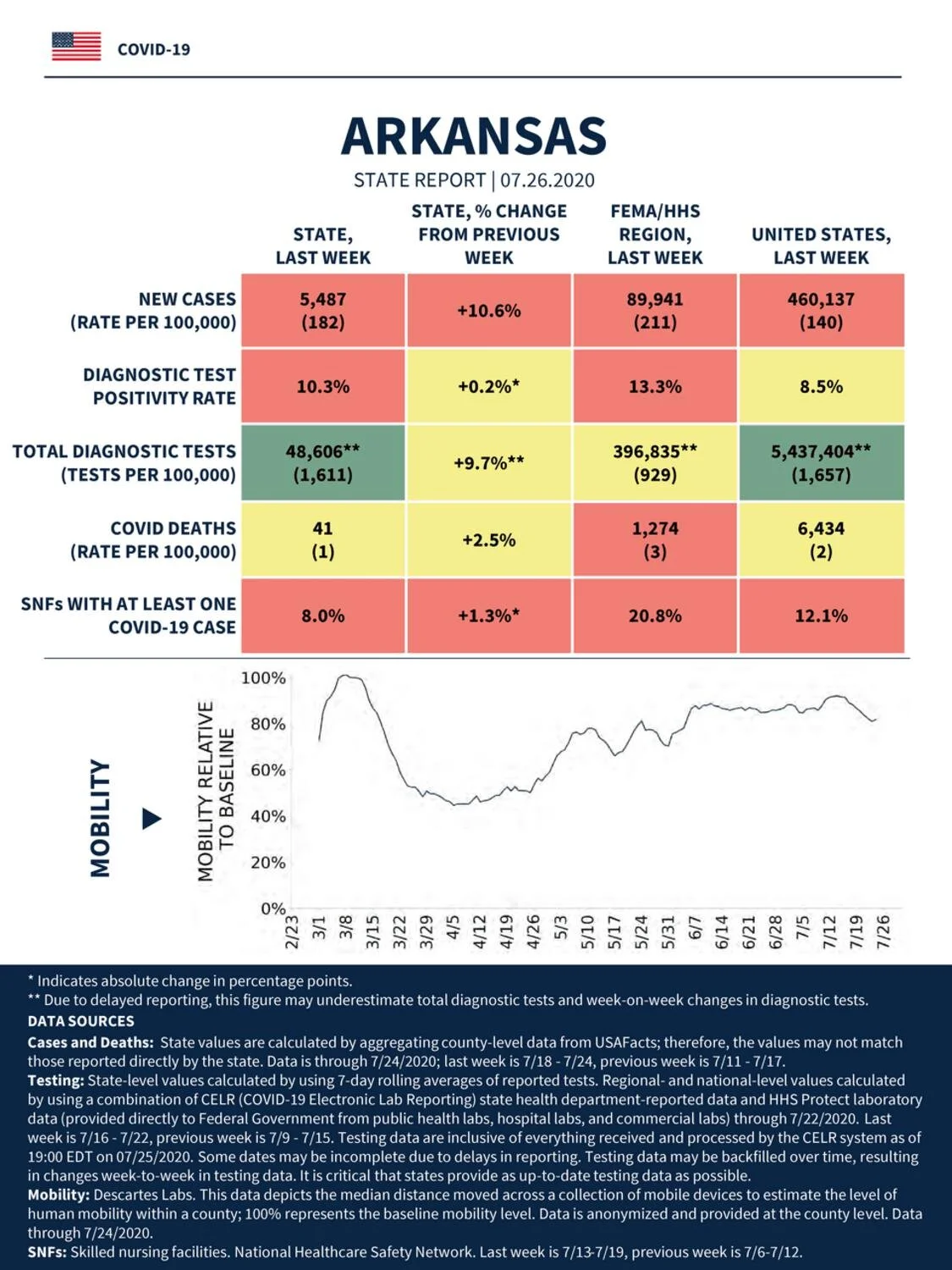 COVID-19

ARKANSAS

STATE REPORT | 07.26.2020

| | STATE, LAST WEEK | STATE, % CHANGE FROM PREVIOUS WEEK | FEMA/HHS REGION, LAST WEEK | UNITED STATES, LAST WEEK |
|---|---|---|---|---|
| NEW CASES (RATE PER 100,000) | 5,487 (182) | +10.6% | 89,941 (211) | 460,137 (140) |
| DIAGNOSTIC TEST POSITIVITY RATE | 10.3% | +0.2%* | 13.3% | 8.5% |
| TOTAL DIAGNOSTIC TESTS (TESTS PER 100,000) | 48,606** (1,611) | +9.7%** | 396,835** (929) | 5,437,404** (1,657) |
| COVID DEATHS (RATE PER 100,000) | 41 (1) | +2.5% | 1,274 (3) | 6,434 (2) |
| SNFs WITH AT LEAST ONE COVID-19 CASE | 8.0% | +1.3%* | 20.8% | 12.1% |

MOBILITY

MOBILITY RELATIVE TO BASELINE

100%
80%
60%
40%
20%
0%

2/23 3/1 3/8 3/15 3/22 3/29 4/5 4/12 4/19 4/26 5/3 5/10 5/17 5/24 5/31 6/7 6/14 6/21 6/28 7/5 7/12 7/19 7/26

* Indicates absolute change in percentage points.
** Due to delayed reporting, this figure may underestimate total diagnostic tests and week-on-week changes in diagnostic tests.
DATA SOURCES
Cases and Deaths: State values are calculated by aggregating county-level data from USAFacts; therefore, the values may not match those reported directly by the state. Data is through 7/24/2020; last week is 7/18 - 7/24, previous week is 7/11 - 7/17.
Testing: State-level values calculated by using 7-day rolling averages of reported tests. Regional- and national-level values calculated by using a combination of CELR (COVID-19 Electronic Lab Reporting) state health department-reported data and HHS Protect laboratory data (provided directly to Federal Government from public health labs, hospital labs, and commercial labs) through 7/22/2020. Last week is 7/16 - 7/22, previous week is 7/9 - 7/15. Testing data are inclusive of everything received and processed by the CELR system as of 19:00 EDT on 07/25/2020. Some dates may be incomplete due to delays in reporting. Testing data may be backfilled over time, resulting in changes week-to-week in testing data. It is critical that states provide as up-to-date testing data as possible.
Mobility: Descartes Labs. This data depicts the median distance moved across a collection of mobile devices to estimate the level of human mobility within a county; 100% represents the baseline mobility level. Data is anonymized and provided at the county level. Data through 7/24/2020.
SNFs: Skilled nursing facilities. National Healthcare Safety Network. Last week is 7/13-7/19, previous week is 7/6-7/12.